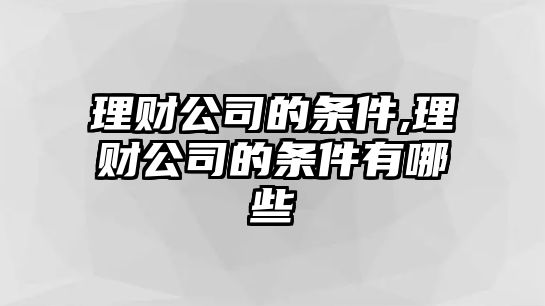 理财公司的条件,理财公司的条件有哪些